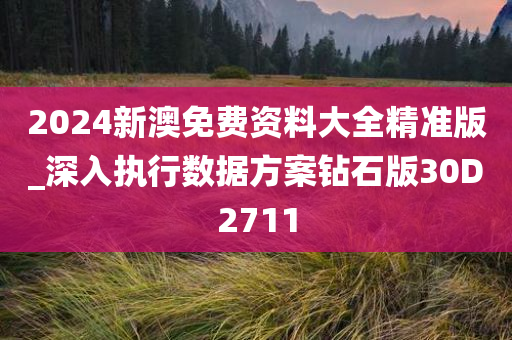 2024新澳免费资料大全精准版_深入执行数据方案钻石版30D2711